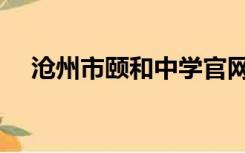 沧州市颐和中学官网